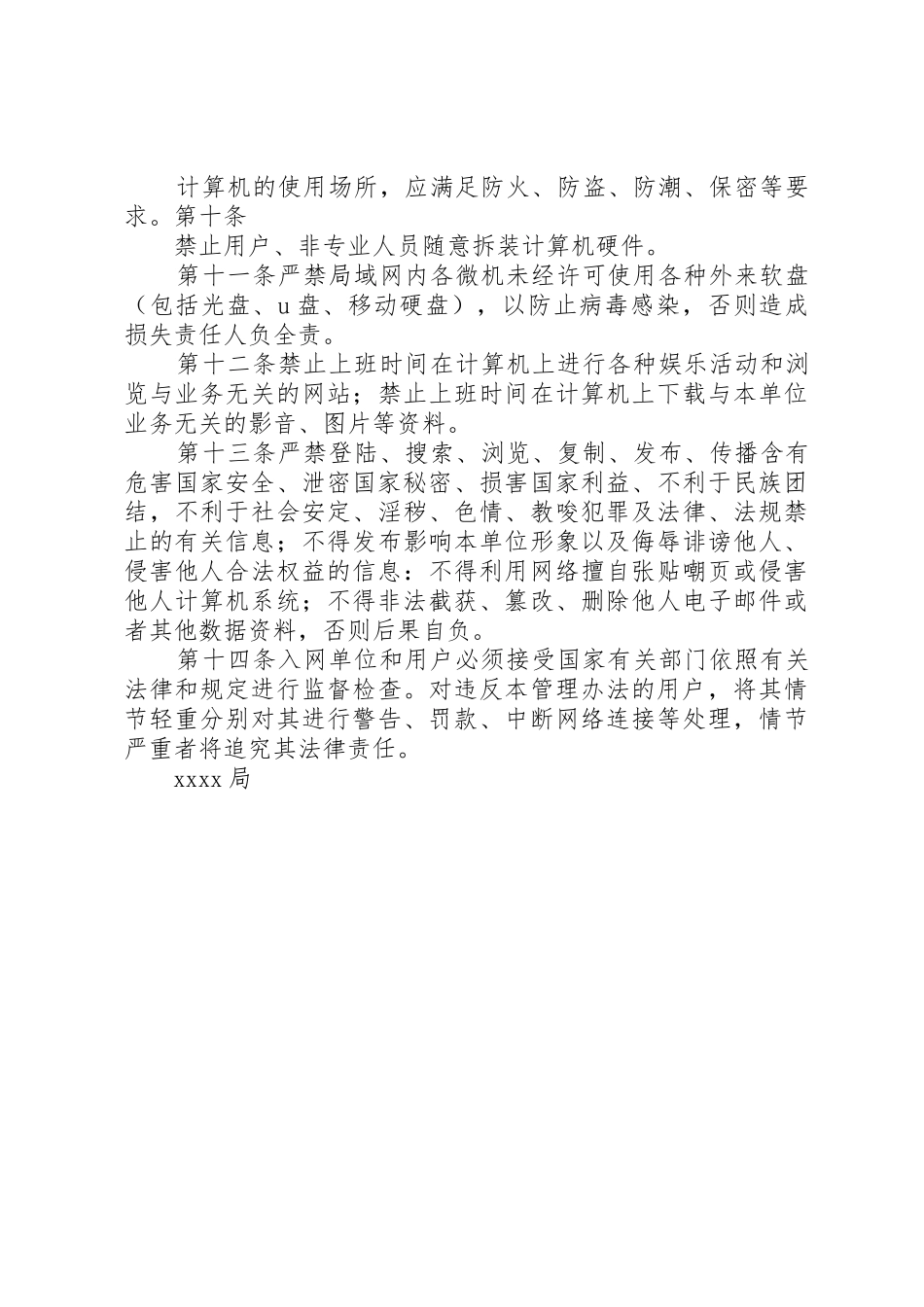 计算机的使用场所，应满足防火、防盗、防潮、保密等要求。第十条

禁止用户、非专业人员随意拆装计算机硬件。

第十一条严禁局域网内各微机未经许可使用各种外来软盘（包括光盘、u盘、移动硬盘），以防止病毒感染，否则造成损失责任人负全责。

第十二条禁止上班时间在计算机上进行各种娱乐活动和浏览与业务无关的网站；禁止上班时间在计算机上下载与本单位业务无关的影音、图片等资料。

第十三条严禁登陆、搜索、浏览、复制、发布、传播含有危害国家安全、泄密国家秘密、损害国家利益、不利于民族团结，不利于社会安定、淫秽、色情、教唆犯罪及法律、法规禁止的有关信息；不得发布影响本单位形象以及侮辱诽谤他人、侵害他人合法权益的信息：不得利用网络擅自张贴嘲页或侵害他人计算机系统；不得非法截获、篡改、删除他人电子邮件或者其他数据资料，否则后果自负。

第十四条入网单位和用户必须接受国家有关部门依照有关法律和规定进行监督检查。对违反本管理办法的用户，将其情节轻重分别对其进行警告、罚款、中断网络连接等处理，情节严重者将追究其法律责任。

xxxx局